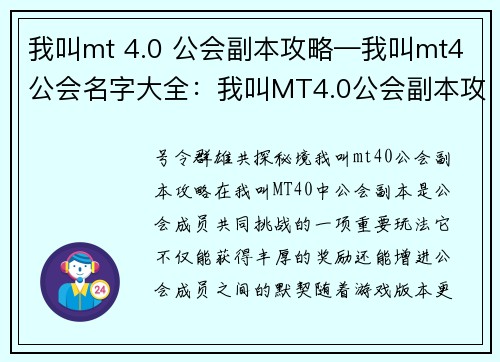 我叫mt 4.0 公会副本攻略—我叫mt4公会名字大全：我叫MT4.0公会副本攻

号令群雄共探秘境我叫mt40公会副本攻略在我叫MT40中公会副本是公会成员共同挑战的一项重要玩法它不仅能获得丰厚的奖励还能增进公会成员之间的默契随着游戏版本更

24